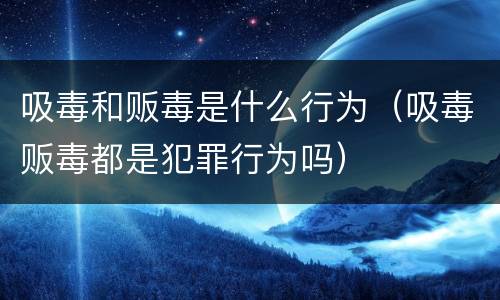 吸毒和贩毒是什么行为（吸毒贩毒都是犯罪行为吗）